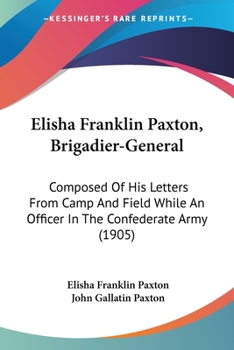 —KESSINGER'S RARE REPRINTS—

Elisha Franklin Paxton, Brigadier-General

Composed Of His Letters From Camp And Field While An Officer In The Confederate Army (1905)

Elisha Franklin Paxton
John Gallatin Paxton